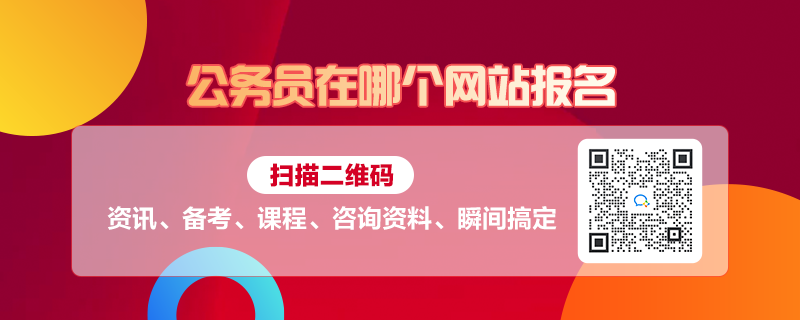 公务员在哪个网站报名

扫描二维码

资讯、备考、课程、咨询资料、瞬间搞定